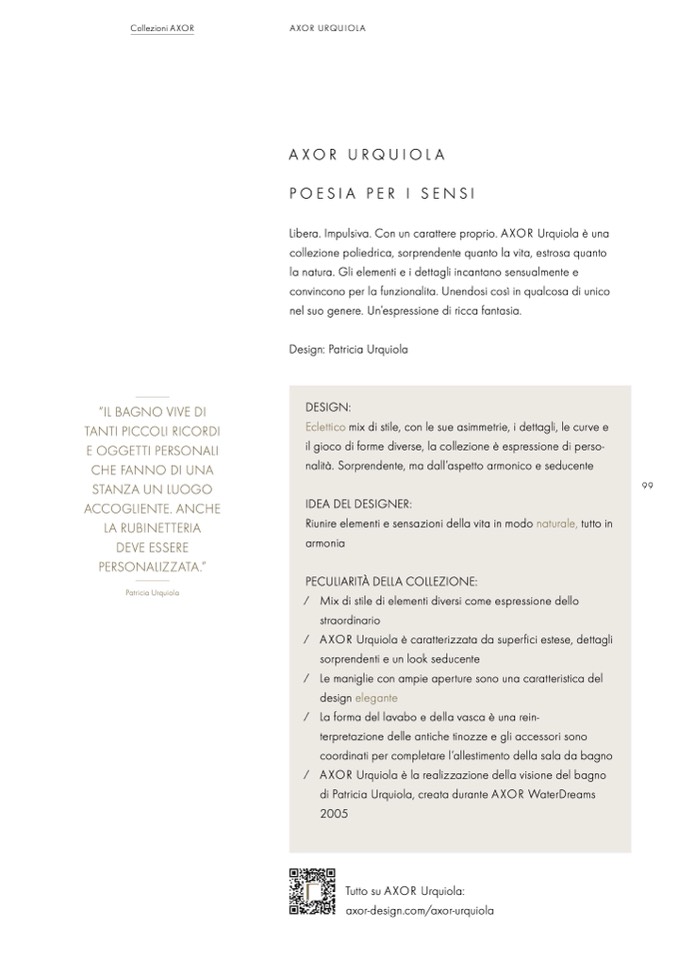 Collezioni AXOR

AXOR URQUIOLA

AXOR URQUIOLA

POESIA PER I SENSI

Libera. Impulsiva. Con un carattere proprio. AXOR Urquiola è una collezione poliedrica, sorprendente quanto la vita, estrosa quanto la natura. Gli elementi e i dettagli incantano sensualmente e convincono per la funzionalita. Unendosi così in qualcosa di unico nel suo genere. Un'espressione di ricca fantasia.

Design: Patricia Urquiola

"IL BAGNO VIVE DI TANTI PICCOLI RICORDI E OGGETTI PERSONALI CHE FANNO DI UNA STANZA UN LUOGO ACCOGLIENTE. ANCHE LA RUBINETTERIA DEVE ESSERE PERSONALIZZATA."

Patricia Urquiola

DESIGN:
Eclettico mix di stile, con le sue asimmetrie, i dettagli, le curve e il gioco di forme diverse, la collezione è espressione di personalità. Sorprendente, ma dall'aspetto armonico e seducente

IDEA DEL DESIGNER:
Riunire elementi e sensazioni della vita in modo naturale, tutto in armonia

PECULIARITÀ DELLA COLLEZIONE:
/ Mix di stile di elementi diversi come espressione dello straordinario
/ AXOR Urquiola è caratterizzata da superfici estese, dettagli sorprendenti e un look seducente
/ Le maniglie con ampie aperture sono una caratteristica del design elegante
/ La forma del lavabo e della vasca è una reinterpretazione delle antiche tinozze e gli accessori sono coordinati per completare l'allestimento della sala da bagno
/ AXOR Urquiola è la realizzazione della visione del bagno di Patricia Urquiola, creata durante AXOR WaterDreams 2005

99

Tutto su AXOR Urquiola:
axor-design.com/axor-urquiola